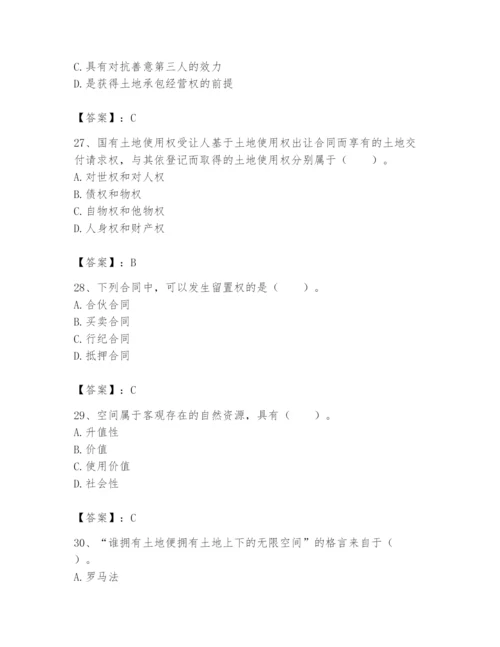 C. 具有对抗善意第三人的效力
D. 是获得土地承包经营权的前提

【答案】：C

27、国有土地使用权受让人基于土地使用权出让合同而享有的土地交付请求权，与其依登记而取得的土地使用权分别属于（　　）。
A. 对世权和对人权
B. 债权和物权
C. 自物权和他物权
D. 人身权和财产权

【答案】：B

28、下列合同中，可以发生留置权的是（　　）。
A. 合伙合同
B. 买卖合同
C. 行纪合同
D. 抵押合同

【答案】：C

29、空间属于客观存在的自然资源，具有（　　）。
A. 升值性
B. 价值
C. 使用价值
D. 社会性

【答案】：C

30、“谁拥有土地便拥有土地上下的无限空间”的格言来自于（　　）。
A. 罗马法